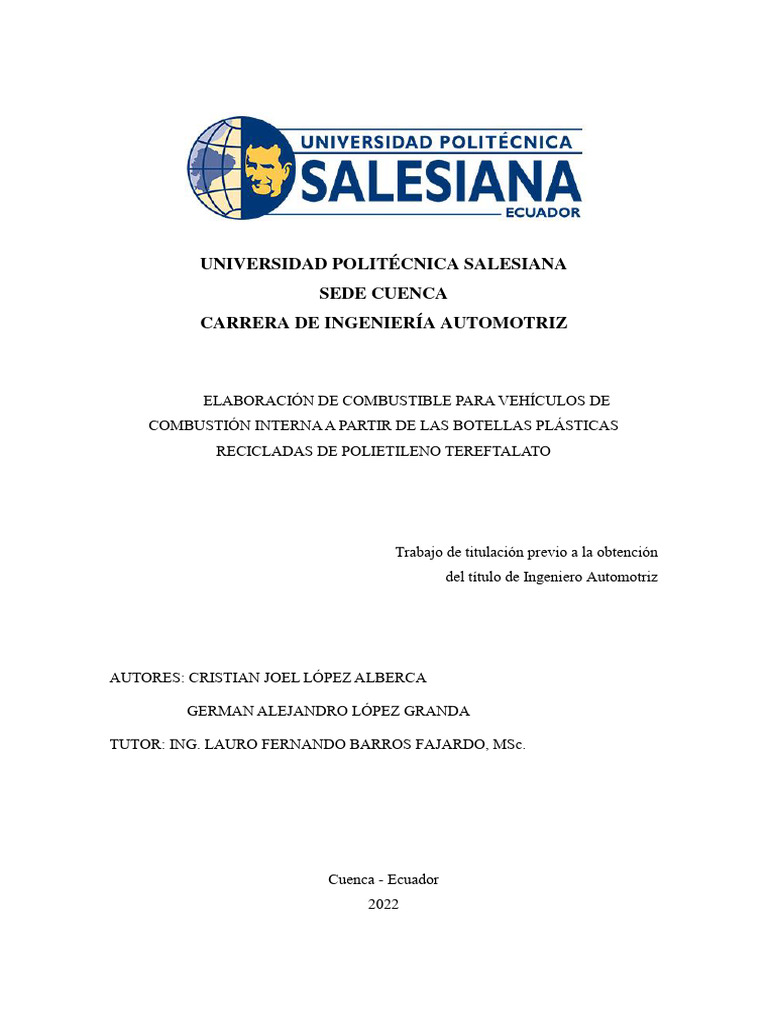 UNIVERSIDAD POLITÉCNICA
SALESIANA
ECUADOR

UNIVERSIDAD POLITÉCNICA SALESIANA
SEDE CUENCA
CARRERA DE INGENIERÍA AUTOMOTRIZ

ELABORACIÓN DE COMBUSTIBLE PARA VEHÍCULOS DE COMBUSTIÓN INTERNA A PARTIR DE LAS BOTELLAS PLÁSTICAS RECICLADAS DE POLIETILENO TEREFTALATO

Trabajo de titulación previo a la obtención del título de Ingeniero Automotriz

AUTORES: CRISTIAN JOEL LÓPEZ ALBERCA
GERMAN ALEJANDRO LÓPEZ GRANDA
TUTOR: ING. LAURO FERNANDO BARROS FAJARDO, MSc.

Cuenca - Ecuador
2022